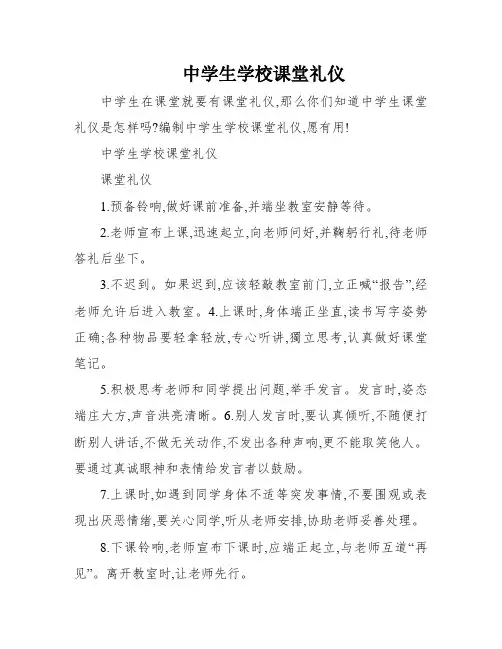 中学生学校课堂礼仪

中学生在课堂就要有课堂礼仪,那么你们知道中学生课堂礼仪是怎样吗?编制中学生学校课堂礼仪,愿有用!

中学生学校课堂礼仪

课堂礼仪

1.预备铃响,做好课前准备,并端坐教室安静等待。

2.老师宣布上课,迅速起立,向老师问好,并鞠躬行礼,待老师答礼后坐下。

3.不迟到。如果迟到,应该轻敲教室前门,立正喊“报告”,经老师允许后进入教室。4.上课时,身体端正坐直,读书写字姿势正确;各种物品要轻拿轻放,专心听讲,獨立思考,认真做好课堂笔记。

5.积极思考老师和同学提出问题,举手发言。发言时,姿态端庄大方,声音洪亮清晰。6.别人发言时,要认真倾听,不随便打断别人讲话,不做无关动作,不发出各种声响,更不能取笑他人。要通过真诚眼神和表情给发言者以鼓励。

7.上课时,如遇到同学身体不适等突发事情,不要围观或表现出厌恶情绪,要关心同学,听从老师安排,协助老师妥善处理。

8.下课铃响,老师宣布下课时,应端正起立,与老师互道“再见”。离开教室时,让老师先行。